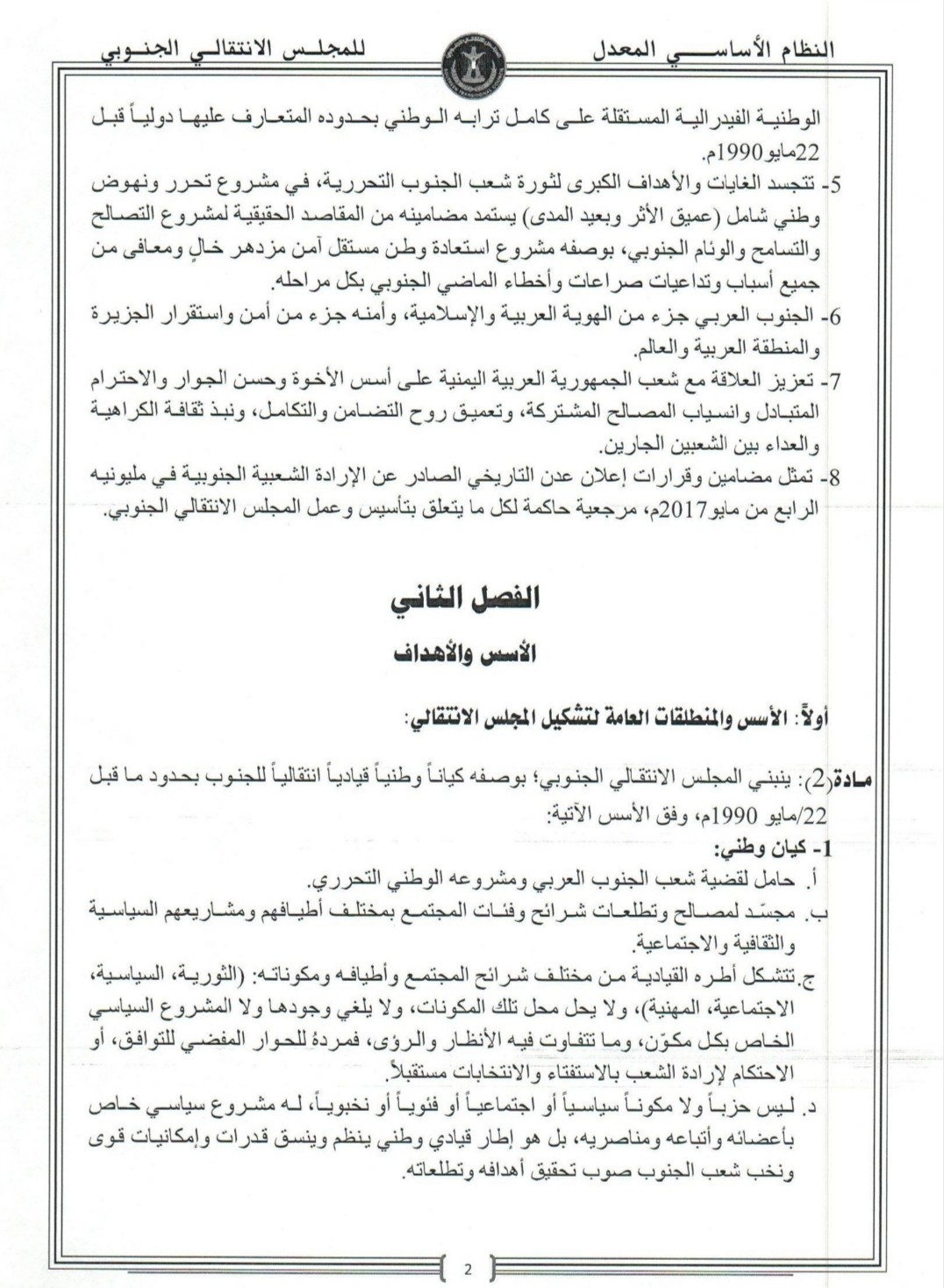 النظام الأساسي المعدل للمجلس الانتقالي الجنوبي

الوطنية الفيدرالية المستقلة على كامل ترابه الوطني بحدوده المتعارف عليها دولياً قبل 22مايو1990م.

5- تتجسد الغايات والأهداف الكبرى لثورة شعب الجنوب التحررية، في مشروع تحرر ونهوض وطني شامل (عميق الأثر وبعيد المدى) يستمد مضامينه من المقاصد الحقيقية لمشروع التصالح والتسامح والوئام الجنوبي، بوصفه مشروع استعادة وطن مستقل آمن مزدهر خالٍ ومعافى من جميع أسباب وتداعيات صراعات وأخطاء الماضي الجنوبي بكل مراحله.

6- الجنوب العربي جزء من الهوية العربية والإسلامية، وأمنه جزء من أمن واستقرار الجزيرة والمنطقة العربية والعالم.

7- تعزيز العلاقة مع شعب الجمهورية العربية اليمنية على أسس الأخوة وحسن الجوار والاحترام المتبادل وانسياب المصالح المشتركة، وتعميق روح التضامن والتكامل، ونبذ ثقافة الكراهية والعداء بين الشعبين الجارين.

8- تمثل مضامين وقرارات إعلان عدن التاريخي الصادر عن الإرادة الشعبية الجنوبية في مليونيه الرابع من مايو2017م، مرجعية حاكمة لكل ما يتعلق بتأسيس وعمل المجلس الانتقالي الجنوبي.

الفصل الثاني

الأسس والأهداف

أولاً: الأسس والمنطلقات العامة لتشكيل المجلس الانتقالي:

مادة(2): ينبني المجلس الانتقالي الجنوبي؛ بوصفه كياناً وطنياً قيادياً انتقالياً للجنوب بحدود ما قبل 22/مايو 1990م، وفق الأسس الآتية:

1- كيان وطني:

أ. حامل لقضية شعب الجنوب العربي ومشروعه الوطني التحرري.

ب. مجسّد لمصالح وتطلعات شرائح وفئات المجتمع بمختلف أطيافهم ومشاريعهم السياسية والثقافية والاجتماعية.

ج. تتشكل أطره القيادية من مختلف شرائح المجتمع وأطيافه ومكوناته: (الثورية، السياسية، الاجتماعية، المهنية)، ولا يحل محل تلك المكونات، ولا يلغي وجودها ولا المشروع السياسي الخاص بكل مكوّن، وما تتفاوت فيه الأنظار والرؤى، فمردة للحوار المفضي للتوافق، أو الاحتكام لإرادة الشعب بالاستفتاء والانتخابات مستقبلاً.

د. ليس حزباً ولا مكوناً سياسياً أو اجتماعياً أو فئوياً أو نخبوياً، له مشروع سياسي خاص بأعضائه وأتباعه ومناصريه، بل هو إطار قيادي وطني ينظم وينسق قدرات وإمكانيات قوى ونخب شعب الجنوب صوب تحقيق أهدافه وتطلعاته.

2